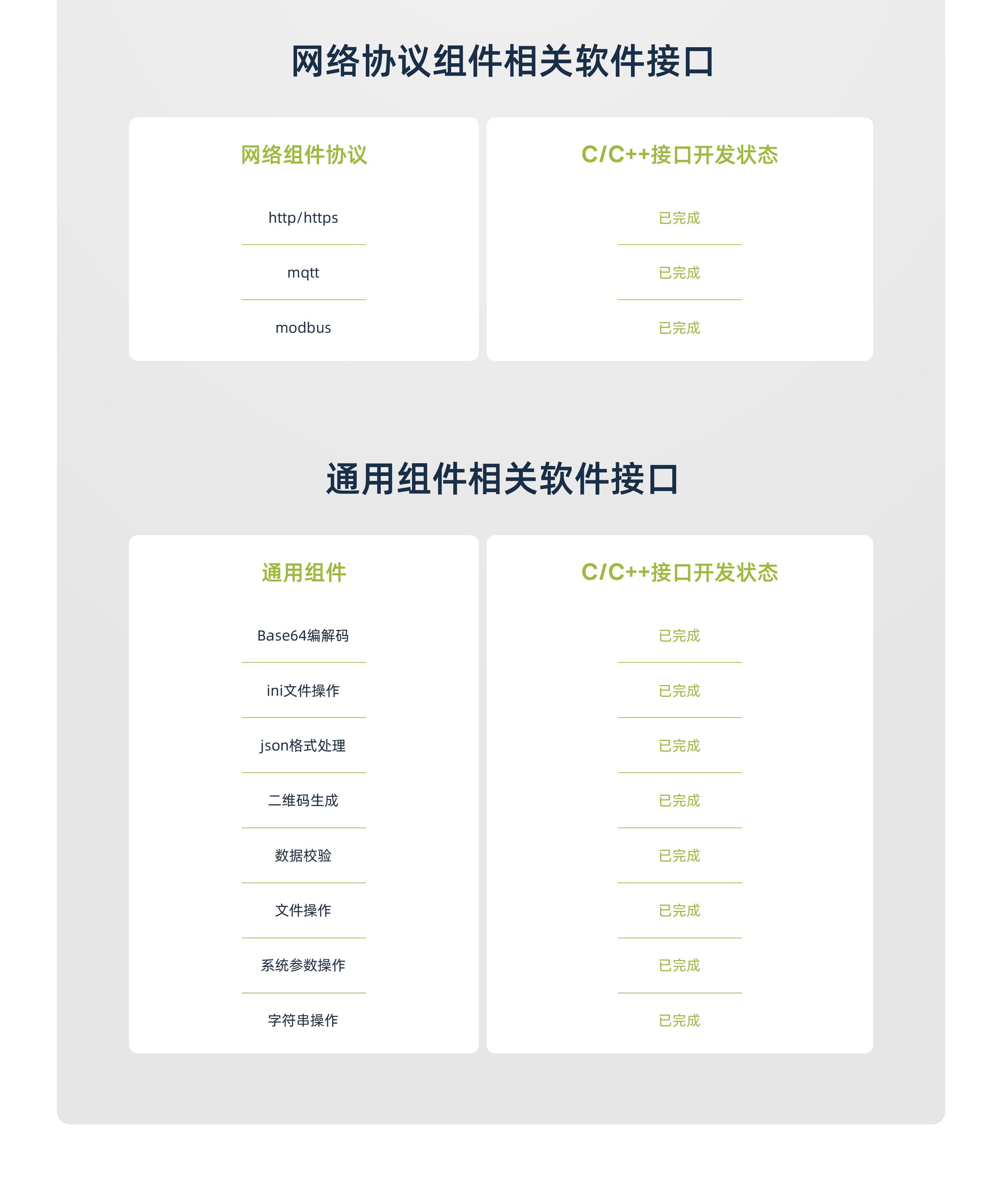 网络协议组件相关软件接口

| 网络组件协议 | C/C++接口开发状态 |
|---|---|
| http/https | 已完成 |
| mqtt | 已完成 |
| modbus | 已完成 |

通用组件相关软件接口

| 通用组件 | C/C++接口开发状态 |
|---|---|
| Base64编解码 | 已完成 |
| ini文件操作 | 已完成 |
| json格式处理 | 已完成 |
| 二维码生成 | 已完成 |
| 数据校验 | 已完成 |
| 文件操作 | 已完成 |
| 系统参数操作 | 已完成 |
| 字符串操作 | 已完成 |